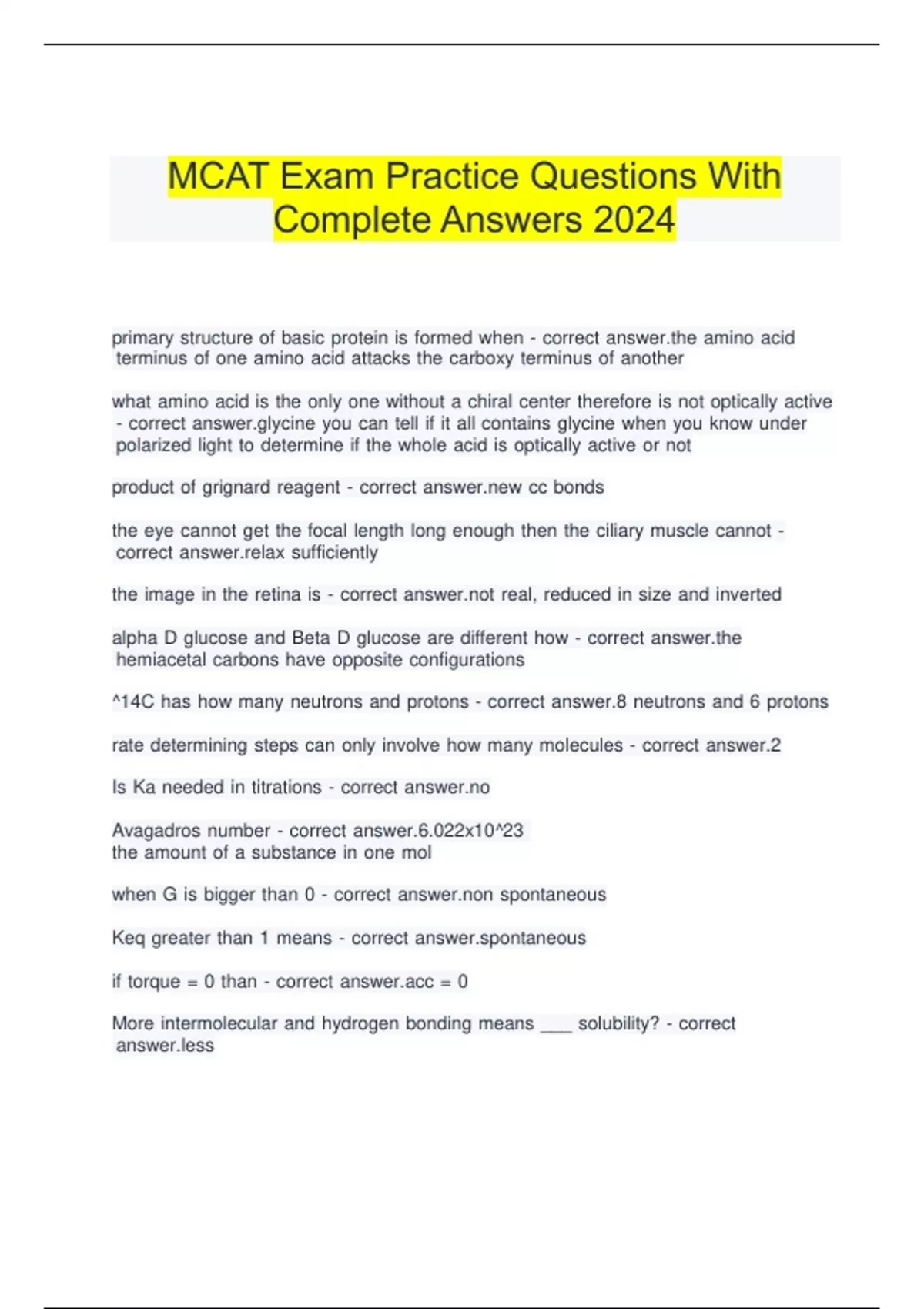 MCAT Exam Practice Questions With Complete Answers 2024

primary structure of basic protein is formed when - correct answer.the amino acid terminus of one amino acid attacks the carboxy terminus of another

what amino acid is the only one without a chiral center therefore is not optically active - correct answer.glycine you can tell if it all contains glycine when you know under polarized light to determine if the whole acid is optically active or not

product of grignard reagent - correct answer.new cc bonds

the eye cannot get the focal length long enough then the ciliary muscle cannot - correct answer.relax sufficiently

the image in the retina is - correct answer.not real, reduced in size and inverted

alpha D glucose and Beta D glucose are different how - correct answer.the hemiacetal carbons have opposite configurations

^14C has how many neutrons and protons - correct answer.8 neutrons and 6 protons

rate determining steps can only involve how many molecules - correct answer.2

Is Ka needed in titrations - correct answer.no

Avagadros number - correct answer.6.022x10^23
the amount of a substance in one mol

when G is bigger than 0 - correct answer.non spontaneous

Keq greater than 1 means - correct answer.spontaneous

if torque = 0 than - correct answer.acc = 0

More intermolecular and hydrogen bonding means ___ solubility? - correct answer.less